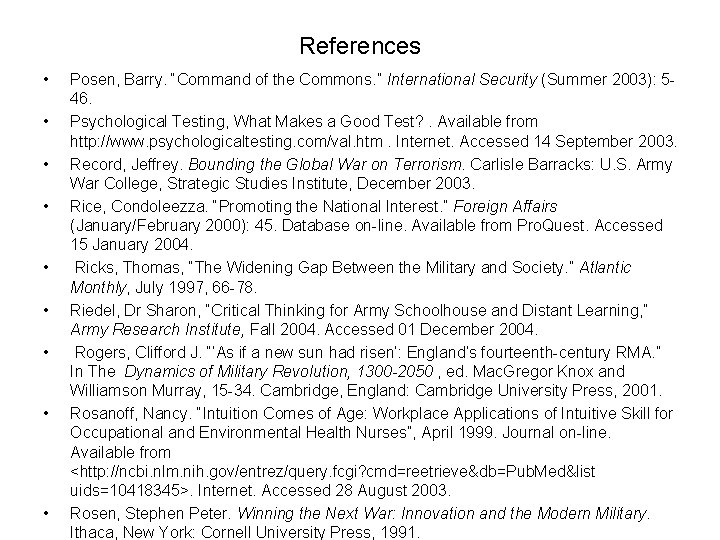 References

• Posen, Barry. "Command of the Commons." International Security (Summer 2003): 5-46.

• Psychological Testing, What Makes a Good Test? . Available from http://www.psychologicaltesting.com/val.htm . Internet. Accessed 14 September 2003.

• Record, Jeffrey. Bounding the Global War on Terrorism. Carlisle Barracks: U.S. Army War College, Strategic Studies Institute, December 2003.

• Rice, Condoleezza. "Promoting the National Interest." Foreign Affairs (January/February 2000): 45. Database on-line. Available from ProQuest. Accessed 15 January 2004.

• Ricks, Thomas, "The Widening Gap Between the Military and Society." Atlantic Monthly, July 1997, 66-78.

• Riedel, Dr Sharon, "Critical Thinking for Army Schoolhouse and Distant Learning," Army Research Institute, Fall 2004. Accessed 01 December 2004.

• Rogers, Clifford J. "'As if a new sun had risen': England's fourteenth-century RMA." In The Dynamics of Military Revolution, 1300-2050 , ed. MacGregor Knox and Williamson Murray, 15-34. Cambridge, England: Cambridge University Press, 2001.

• Rosanoff, Nancy. "Intuition Comes of Age: Workplace Applications of Intuitive Skill for Occupational and Environmental Health Nurses", April 1999. Journal on-line. Available from <http://ncbi.nlm.nih.gov/entrez/query.fcgi?cmd=reetrieve&db=PubMed&list uids=10418345>. Internet. Accessed 28 August 2003.

• Rosen, Stephen Peter. Winning the Next War: Innovation and the Modern Military. Ithaca, New York: Cornell University Press, 1991.